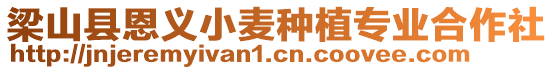 梁山县恩义小麦种植专业合作社
http://jnjeremyivan1.cn.coovee.com